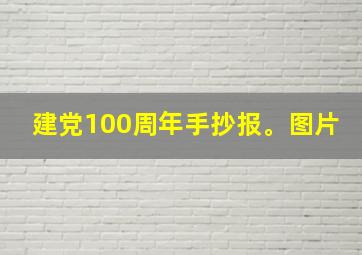 建党100周年手抄报。图片